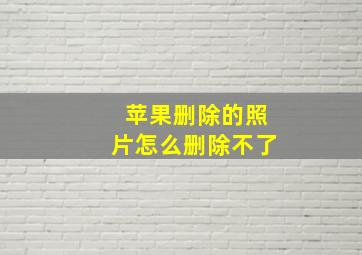 苹果删除的照片怎么删除不了